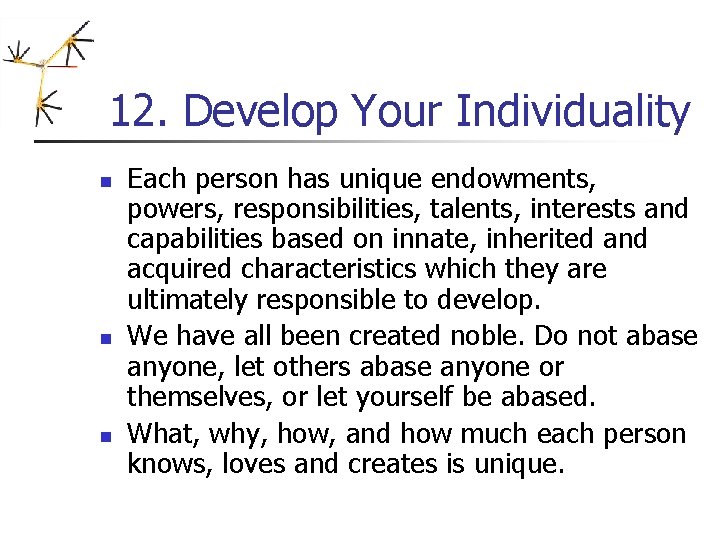 12. Develop Your Individuality

- Each person has unique endowments, powers, responsibilities, talents, interests and capabilities based on innate, inherited and acquired characteristics which they are ultimately responsible to develop.
- We have all been created noble. Do not abase anyone, let others abase anyone or themselves, or let yourself be abased.
- What, why, how, and how much each person knows, loves and creates is unique.